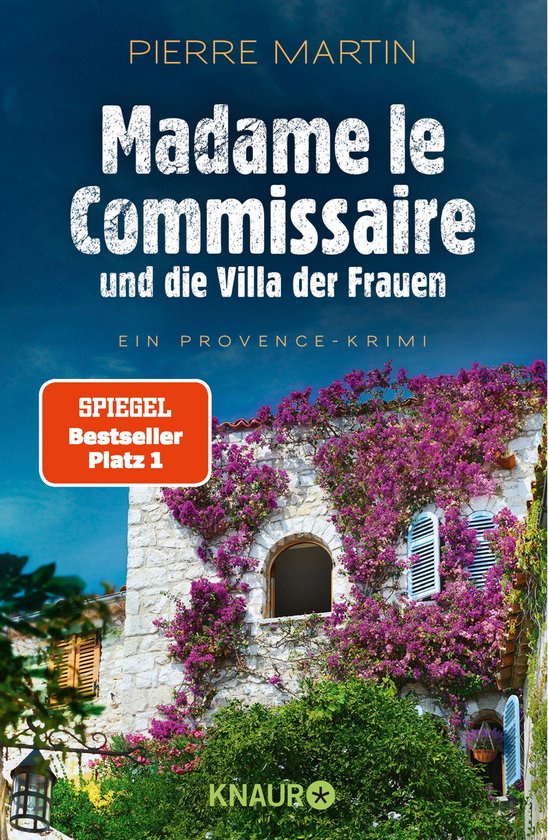 PIERRE MARTIN

Madame le Commissaire
und die Villa der Frauen

EIN PROVENCE-KRIMI

SPIEGEL
Bestseller
Platz 1

KNAUR